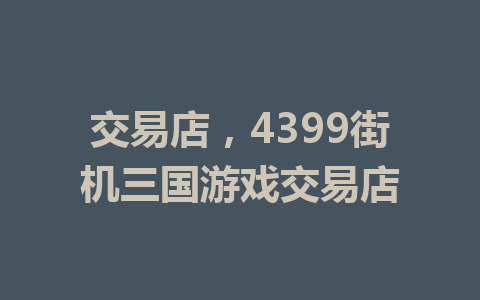 交易店，4399街机三国游戏交易店